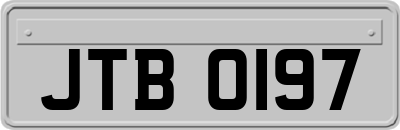 JTB 0197